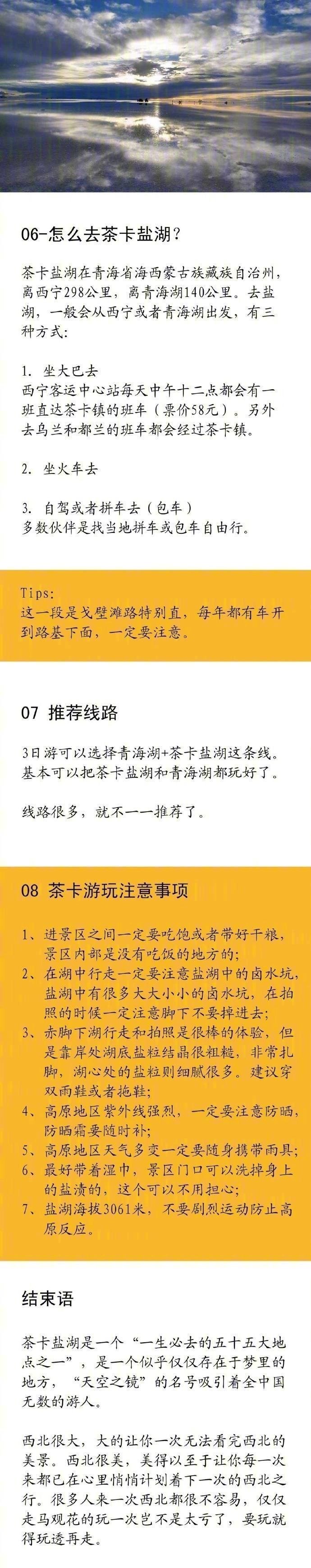 06-怎么去茶卡盐湖？

茶卡盐湖在青海省海西蒙古族藏族自治州，离西宁298公里，离青海湖140公里。去盐湖，一般会从西宁或者青海湖出发，有三种方式：

1. 坐大巴去
西宁客运中心站每天中午十二点都会有一班直达茶卡镇的班车（票价58元）。另外去乌兰和都兰的班车都会经过茶卡镇。

2. 坐火车去

3. 自驾或者拼车去（包车）
多数伙伴是找当地拼车或包车自由行。

Tips:
这一段是戈壁滩路特别直，每年都有车开到路基下面，一定要注意。

07 推荐线路

3日游可以选择青海湖+茶卡盐湖这条线。基本可以把茶卡盐湖和青海湖都玩好了。

线路很多，就不一一推荐了。

08 茶卡游玩注意事项

1、进景区之间一定要吃饱或者带好干粮，景区内部是没有吃饭的地方的；
2、在湖中行走一定要注意盐湖中的卤水坑，盐湖中有很多大大小小的卤水坑，在拍照的时候一定注意脚下不要掉进去；
3、赤脚下湖行走和拍照是很棒的体验，但是靠岸处湖底盐粒结晶很粗糙，非常扎脚，湖心处的盐粒则细腻很多。建议穿双雨鞋或者拖鞋；
4、高原地区紫外线强烈，一定要注意防晒，防晒霜要随时补；
5、高原地区天气多变一定要随身携带雨具；
6、最好带着湿巾，景区门口可以洗掉身上的盐渍的，这个可以不用担心；
7、盐湖海拔3061米，不要剧烈运动防止高原反应。

结束语

茶卡盐湖是一个“一生必去的五十五大地点之一”，是一个似乎仅仅存在于梦里的地方，“天空之镜”的名号吸引着全中国无数的游人。

西北很大，大的让你一次无法看完西北的美景。西北很美，美得以至于让你每一次来都已在心里悄悄计划着下一次的西北之行。很多人来一次西北都很不容易，仅仅走马观花的玩一次岂不是太亏了，要玩就得玩透再走。